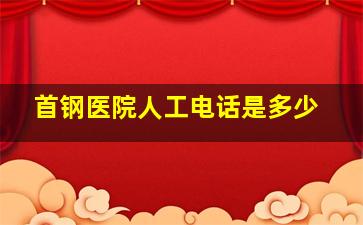 首钢医院人工电话是多少